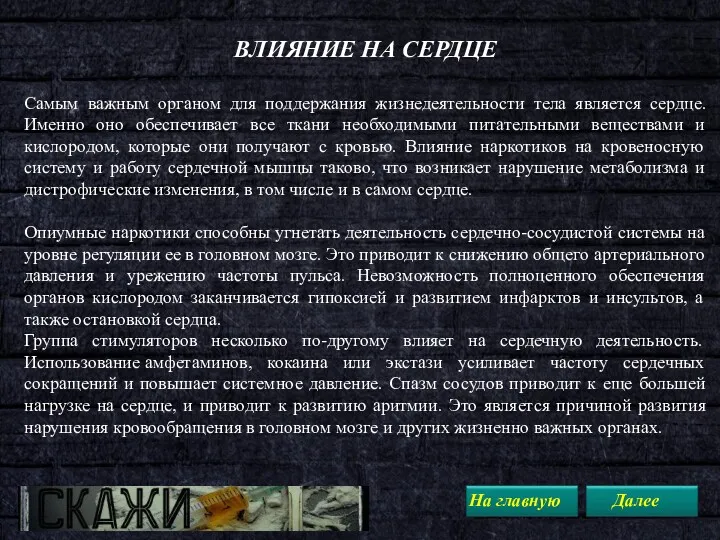 ВЛИЯНИЕ НА СЕРДЦЕ

Самым важным органом для поддержания жизнедеятельности тела является сердце. Именно оно обеспечивает все ткани необходимыми питательными веществами и кислородом, которые они получают с кровью. Влияние наркотиков на кровеносную систему и работу сердечной мышцы таково, что возникает нарушение метаболизма и дистрофические изменения, в том числе и в самом сердце.

Опиумные наркотики способны угнетать деятельность сердечно-сосудистой системы на уровне регуляции ее в головном мозге. Это приводит к снижению общего артериального давления и урежению частоты пульса. Невозможность полноценного обеспечения органов кислородом заканчивается гипоксией и развитием инфарктов и инсультов, а также остановкой сердца.
Группа стимуляторов несколько по-другому влияет на сердечную деятельность. Использование амфетаминов, кокаина или экстази усиливает частоту сердечных сокращений и повышает системное давление. Спазм сосудов приводит к еще большей нагрузке на сердце, и приводит к развитию аритмии. Это является причиной развития нарушения кровообращения в головном мозге и других жизненно важных органах.

СКАЖИ

На главную

Далее